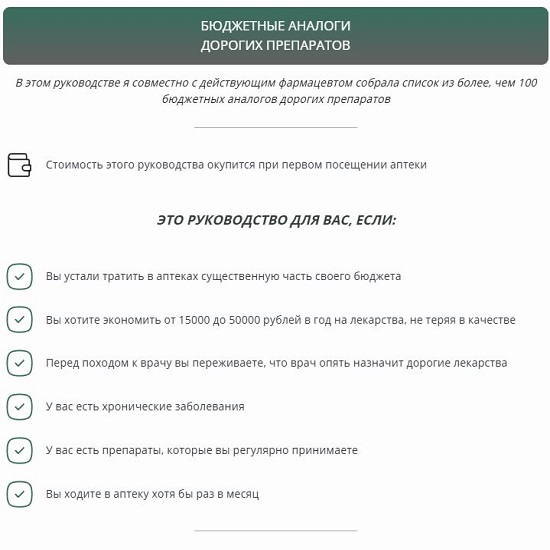 БЮДЖЕТНЫЕ АНАЛОГИ
ДОРОГИХ ПРЕПАРАТОВ

В этом руководстве я совместно с действующим фармацевтом собрала список из более, чем 100 бюджетных аналогов дорогих препаратов

Стоимость этого руководства окупится при первом посещении аптеки

ЭТО РУКОВОДСТВО ДЛЯ ВАС, ЕСЛИ:

Вы устали тратить в аптеках существенную часть своего бюджета

Вы хотите экономить от 15000 до 50000 рублей в год на лекарства, не теряя в качестве

Перед походом к врачу вы переживаете, что врач опять назначит дорогие лекарства

У вас есть хронические заболевания

У вас есть препараты, которые вы регулярно принимаете

Вы ходите в аптеку хотя бы раз в месяц